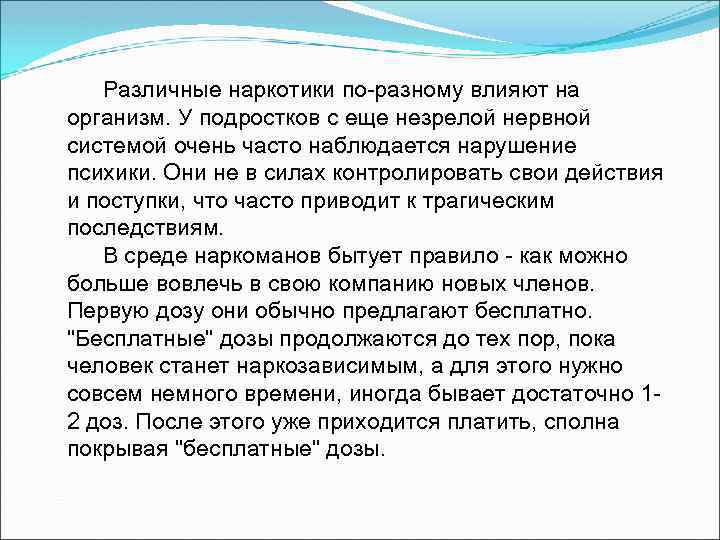 Различные наркотики по-разному влияют на организм. У подростков с еще незрелой нервной системой очень часто наблюдается нарушение психики. Они не в силах контролировать свои действия и поступки, что часто приводит к трагическим последствиям.

В среде наркоманов бытует правило - как можно больше вовлечь в свою компанию новых членов. Первую дозу они обычно предлагают бесплатно. "Бесплатные" дозы продолжаются до тех пор, пока человек станет наркозависимым, а для этого нужно совсем немного времени, иногда бывает достаточно 1-2 доз. После этого уже приходится платить, сполна покрывая "бесплатные" дозы.